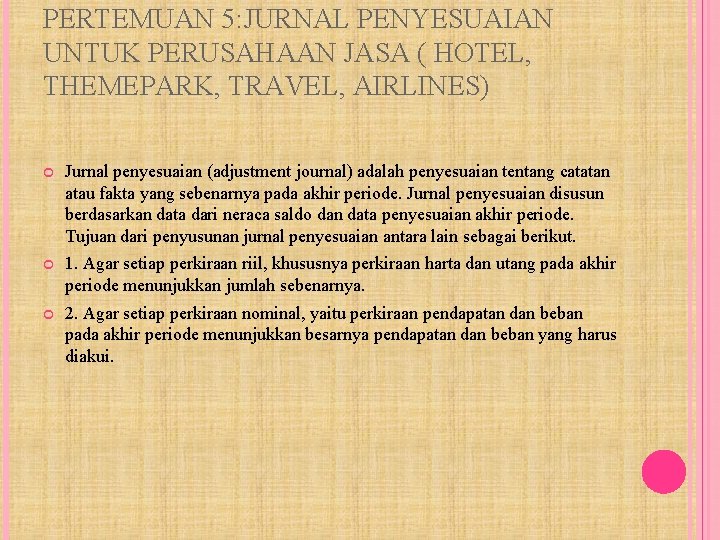 PERTEMUAN 5:JURNAL PENYESUAIAN UNTUK PERUSAHAAN JASA ( HOTEL, THEMEPARK, TRAVEL, AIRLINES)

Jurnal penyesuaian (adjustment journal) adalah penyesuaian tentang catatan atau fakta yang sebenarnya pada akhir periode. Jurnal penyesuaian disusun berdasarkan data dari neraca saldo dan data penyesuaian akhir periode. Tujuan dari penyusunan jurnal penyesuaian antara lain sebagai berikut.

1. Agar setiap perkiraan riil, khususnya perkiraan harta dan utang pada akhir periode menunjukkan jumlah sebenarnya.

2. Agar setiap perkiraan nominal, yaitu perkiraan pendapatan dan beban pada akhir periode menunjukkan besarnya pendapatan dan beban yang harus diakui.